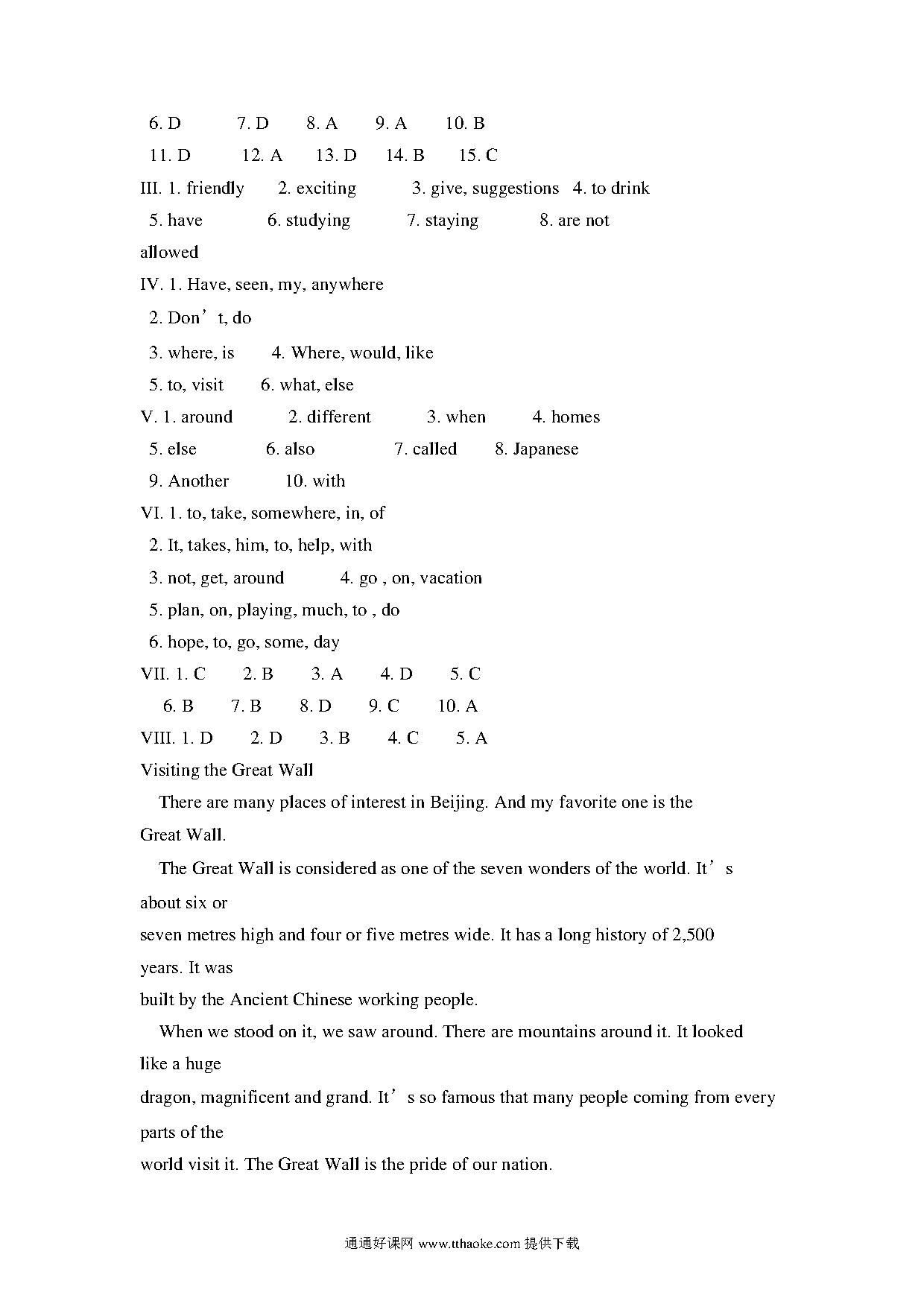 6. D 7. D 8. A 9. A 10. B
11. D 12. A 13. D 14. B 15. C
III. 1. friendly 2. exciting 3. give, suggestions 4. to drink
5. have 6. studying 7. staying 8. are not allowed
IV. 1. Have, seen, my, anywhere
2. Don’t, do
3. where, is 4. Where, would, like
5. to, visit 6. what, else
V. 1. around 2. different 3. when 4. homes
5. else 6. also 7. called 8. Japanese
9. Another 10. with
VI. 1. to, take, somewhere, in, of
2. It, takes, him, to, help, with
3. not, get, around 4. go , on, vacation
5. plan, on, playing, much, to , do
6. hope, to, go, some, day
VII. 1. C 2. B 3. A 4. D 5. C
6. B 7. B 8. D 9. C 10. A
VIII. 1. D 2. D 3. B 4. C 5. A
Visiting the Great Wall
There are many places of interest in Beijing. And my favorite one is the Great Wall.
The Great Wall is considered as one of the seven wonders of the world. It’s about six or
seven metres high and four or five metres wide. It has a long history of 2,500 years. It was
built by the Ancient Chinese working people.
When we stood on it, we saw around. There are mountains around it. It looked like a huge
dragon, magnificent and grand. It’s so famous that many people coming from every parts of the
world visit it. The Great Wall is the pride of our nation.

通通好课网 www.tthaoke.com 提供下载